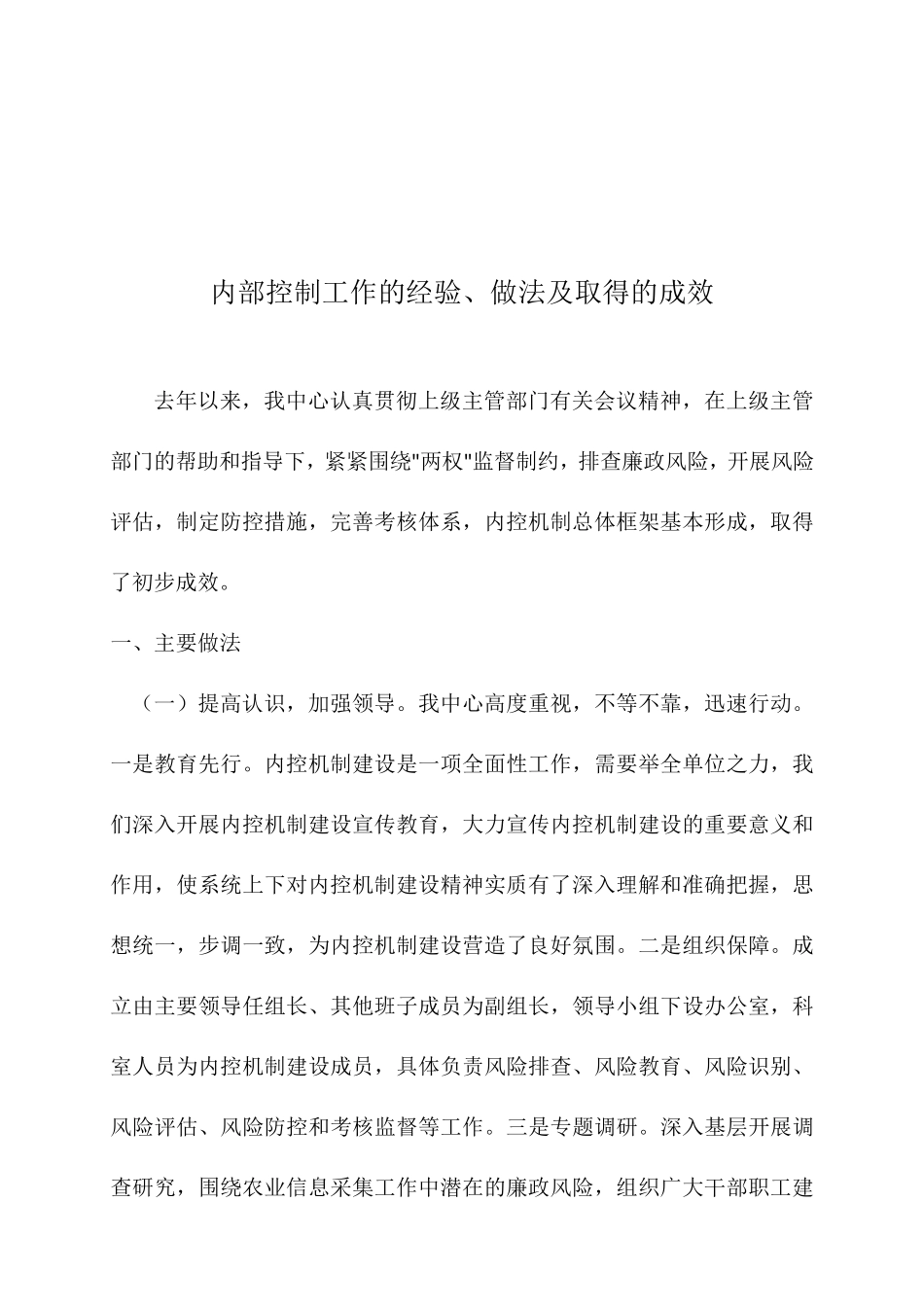 内部控制工作的经验、做法及取得的成效

去年以来，我中心认真贯彻上级主管部门有关会议精神，在上级主管部门的帮助和指导下，紧紧围绕"两权"监督制约，排查廉政风险，开展风险评估，制定防控措施，完善考核体系，内控机制总体框架基本形成，取得了初步成效。

一、主要做法

（一）提高认识，加强领导。我中心高度重视，不等不靠，迅速行动。一是教育先行。内控机制建设是一项全面性工作，需要举全单位之力，我们深入开展内控机制建设宣传教育，大力宣传内控机制建设的重要意义和作用，使系统上下对内控机制建设精神实质有了深入理解和准确把握，思想统一，步调一致，为内控机制建设营造了良好氛围。二是组织保障。成立由主要领导任组长、其他班子成员为副组长，领导小组下设办公室，科室人员为内控机制建设成员，具体负责风险排查、风险教育、风险识别、风险评估、风险防控和考核监督等工作。三是专题调研。深入基层开展调查研究，围绕农业信息采集工作中潜在的廉政风险，组织广大干部职工建